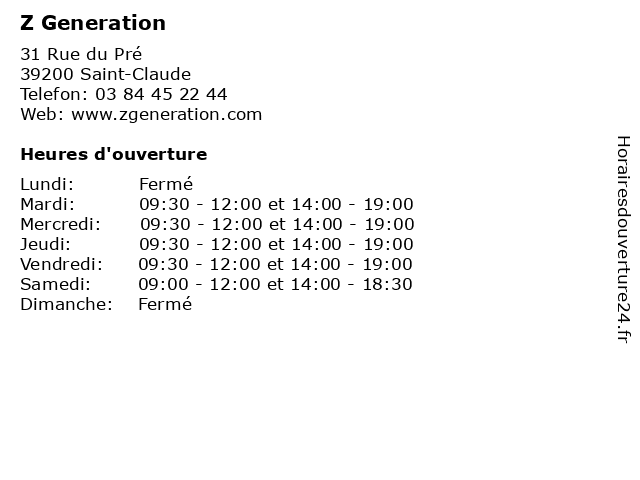 Z Generation

31 Rue du Pré
39200 Saint-Claude
Telefon: 03 84 45 22 44
Web: www.zgeneration.com

Heures d'ouverture

Lundi: Fermé
Mardi: 09:30 - 12:00 et 14:00 - 19:00
Mercredi: 09:30 - 12:00 et 14:00 - 19:00
Jeudi: 09:30 - 12:00 et 14:00 - 19:00
Vendredi: 09:30 - 12:00 et 14:00 - 19:00
Samedi: 09:00 - 12:00 et 14:00 - 18:30
Dimanche: Fermé

Horairesdouverture24.fr